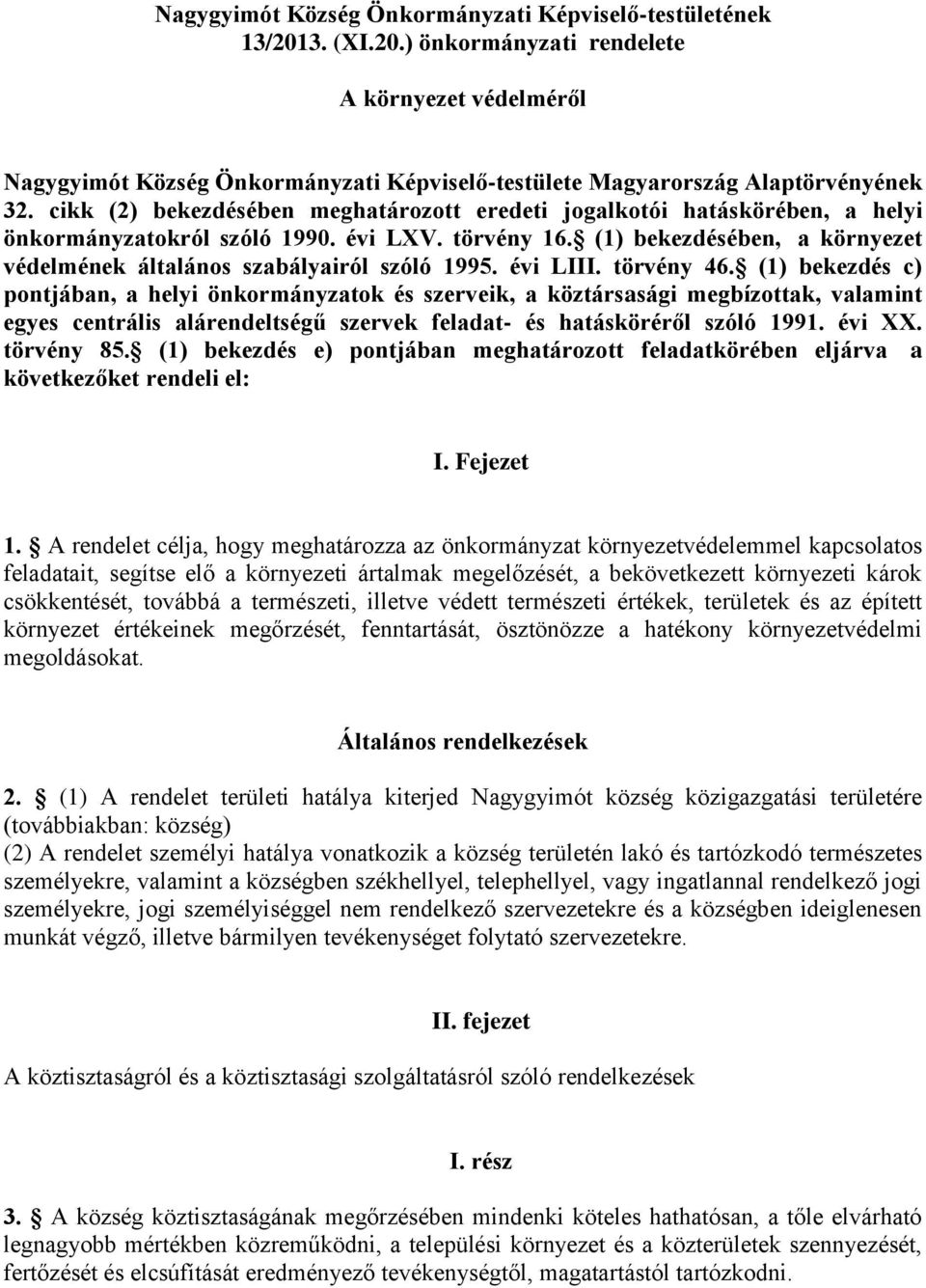 Nagygyimót Község Önkormányzati Képviselő-testületének 13/2013. (XI.20.) önkormányzati rendelete

A környezet védelméről

Nagygyimót Község Önkormányzati Képviselő-testülete Magyarország Alaptörvényének 32. cikk (2) bekezdésében meghatározott eredeti jogalkotói hatáskörében, a helyi önkormányzatokról szóló 1990. évi LXV. törvény 16. (1) bekezdésében, a környezet védelmének általános szabályairól szóló 1995. évi LIII. törvény 46. (1) bekezdés c) pontjában, a helyi önkormányzatok és szerveik, a köztársasági megbízottak, valamint egyes centrális alárendeltségű szervek feladat- és hatásköréről szóló 1991. évi XX. törvény 85. (1) bekezdés e) pontjában meghatározott feladatkörében eljárva a következőket rendeli el:

I. Fejezet

1. A rendelet célja, hogy meghatározza az önkormányzat környezetvédelemmel kapcsolatos feladatait, segítse elő a környezeti ártalmak megelőzését, a bekövetkezett környezeti károk csökkentését, továbbá a természeti, illetve védett természeti értékek, területek és az épített környezet értékeinek megőrzését, fenntartását, ösztönözze a hatékony környezetvédelmi megoldásokat.

Általános rendelkezések

2. (1) A rendelet területi hatálya kiterjed Nagygyimót község közigazgatási területére (továbbiakban: község)
(2) A rendelet személyi hatálya vonatkozik a község területén lakó és tartózkodó természetes személyekre, valamint a községben székhellyel, telephellyel, vagy ingatlannal rendelkező jogi személyekre, jogi személyiséggel nem rendelkező szervezetekre és a községben ideiglenesen munkát végző, illetve bármilyen tevékenységet folytató szervezetekre.

II. fejezet

A köztisztaságról és a köztisztasági szolgáltatásról szóló rendelkezések

I. rész

3. A község köztisztaságának megőrzésében mindenki köteles hathatósan, a tőle elvárható legnagyobb mértékben közreműködni, a települési környezet és a közterületek szennyezését, fertőzését és elcsúfítását eredményező tevékenységtől, magatartástól tartózkodni.